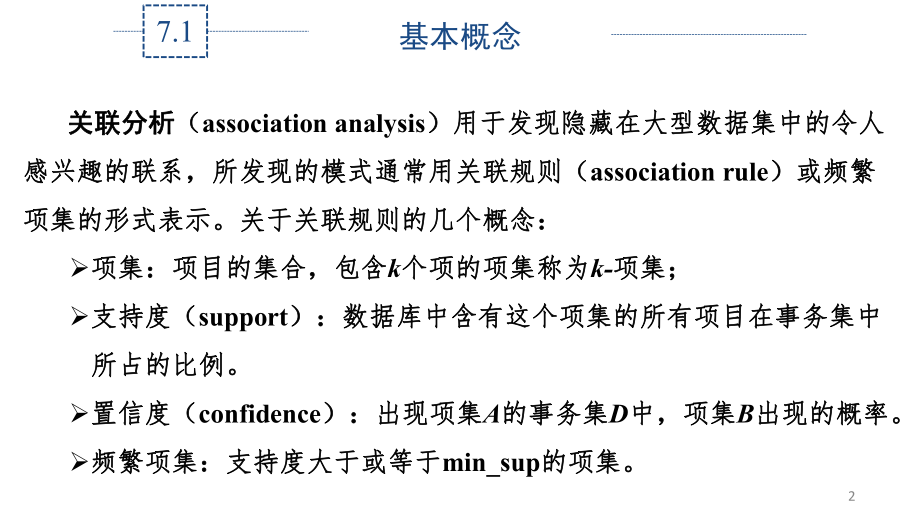 7.1 基本概念

关联分析（association analysis）用于发现隐藏在大型数据集中的令人感兴趣的联系，所发现的模式通常用关联规则（association rule）或频繁项集的形式表示。关于关联规则的几个概念：

➢项集：项目的集合，包含$k$个项的项集称为$k$-项集；

➢支持度（support）：数据库中含有这个项集的所有项目在事务集中所占的比例。

➢置信度（confidence）：出现项集$A$的事务集$D$中，项集$B$出现的概率。

➢频繁项集：支持度大于或等于min_sup的项集。

2